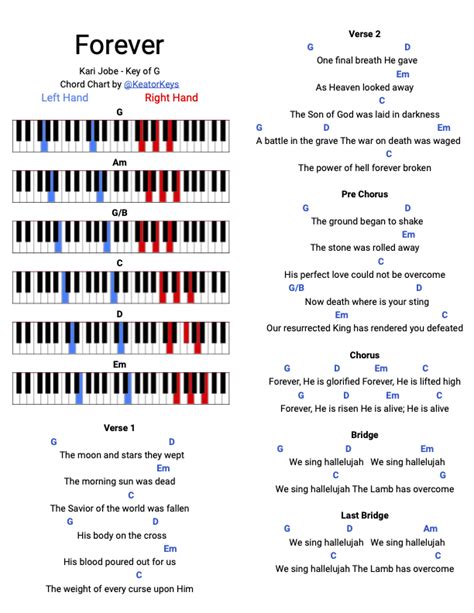 Forever

Kari Jobe - Key of G
Chord Chart by @KeatorKeys
Left Hand Right Hand

G

Am

G/B

C

D

Em

Verse 1
G D
The moon and stars they wept
Em
The morning sun was dead
C
The Savior of the world was fallen
G D
His body on the cross
Em
His blood poured out for us
C
The weight of every curse upon Him

Verse 2
G D
One final breath He gave
Em
As Heaven looked away
C
The Son of God was laid in darkness
G D Em
A battle in the grave The war on death was waged
C
The power of hell forever broken

Pre Chorus
G D
The ground began to shake
Em
The stone was rolled away
C
His perfect love could not be overcome
G/B D
Now death where is your sting
Em C
Our resurrected King has rendered you defeated

Chorus
G D Em C
Forever, He is glorified Forever, He is lifted high
G D Em C
Forever, He is risen He is alive; He is alive

Bridge
G D Em
We sing hallelujah We sing hallelujah
C G
We sing hallelujah The Lamb has overcome

Last Bridge
G D Am
We sing hallelujah We sing hallelujah
C C
We sing hallelujah The Lamb has overcome